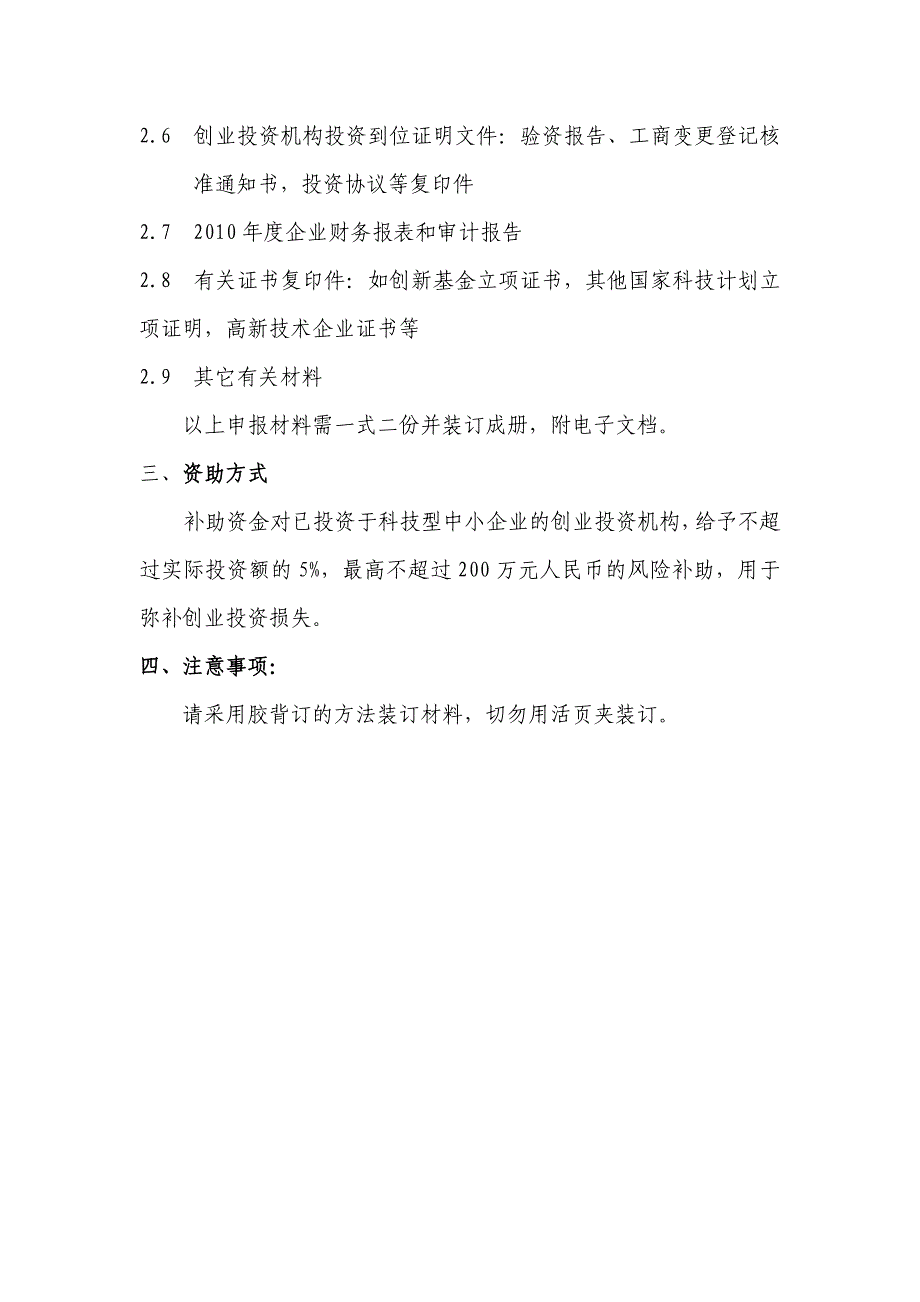 2.6 创业投资机构投资到位证明文件：验资报告、工商变更登记核准通知书，投资协议等复印件

2.7 2010年度企业财务报表和审计报告

2.8 有关证书复印件：如创新基金立项证书，其他国家科技计划立项证明，高新技术企业证书等

2.9 其它有关材料

以上申报材料需一式二份并装订成册，附电子文档。

三、资助方式

补助资金对已投资于科技型中小企业的创业投资机构，给予不超过实际投资额的5%，最高不超过200万元人民币的风险补助，用于弥补创业投资损失。

四、注意事项：

请采用胶背订的方法装订材料，切勿用活页夹装订。